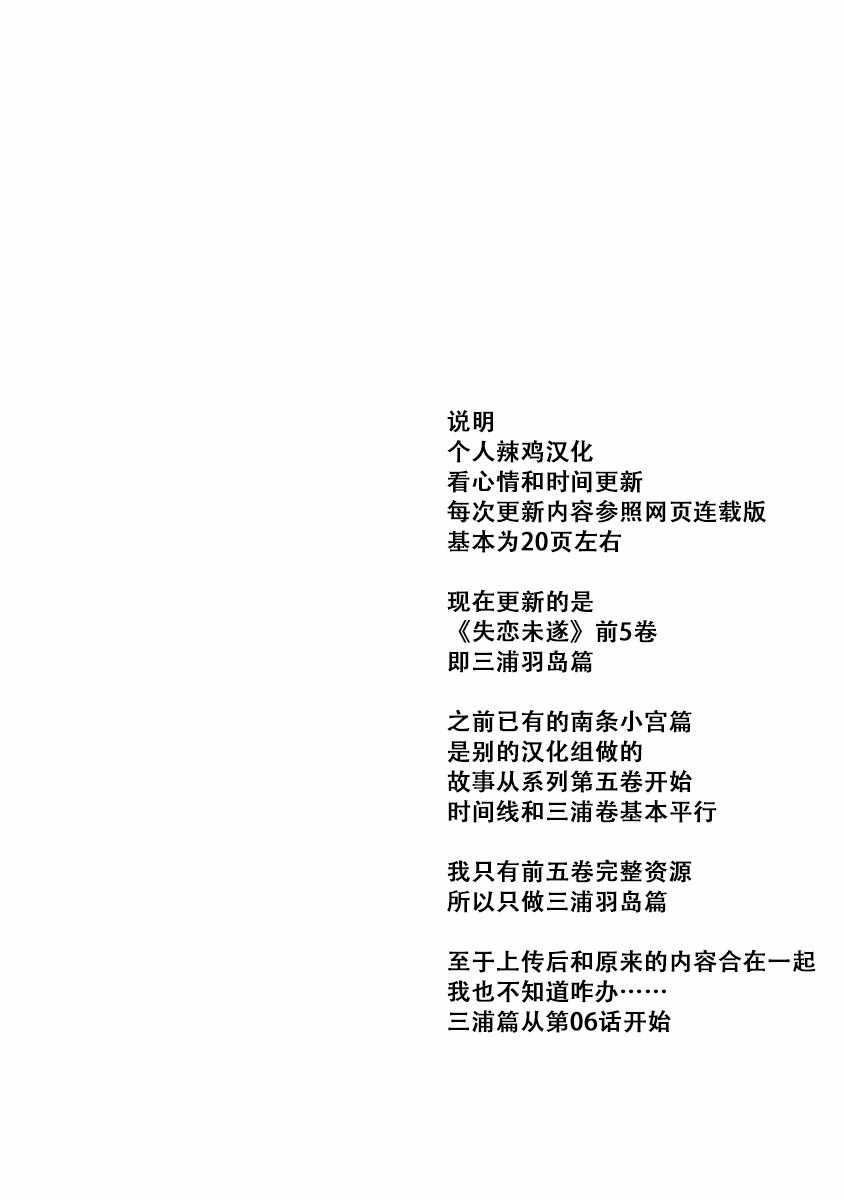 说明
个人辣鸡汉化
看心情和时间更新
每次更新内容参照网页连载版
基本为20页左右

现在更新的是
《失恋未遂》前5卷
即三浦羽岛篇

之前已有的南条小宫篇
是别的汉化组做的
故事从系列第五卷开始
时间线和三浦卷基本平行

我只有前五卷完整资源
所以只做三浦羽岛篇

至于上传后和原来的内容合在一起
我也不知道咋办……
三浦篇从第06话开始